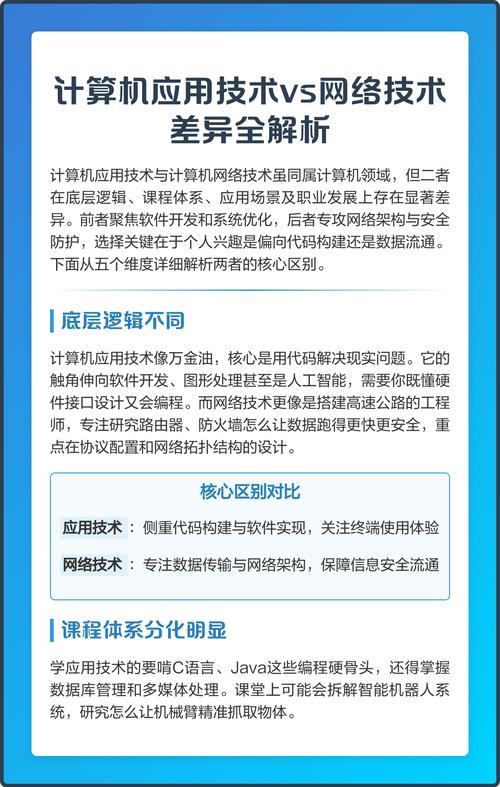 计算机应用技术vs网络技术差异全解析

计算机应用技术与计算机网络技术虽同属计算机领域，但二者在底层逻辑、课程体系、应用场景及职业发展上存在显著差异。前者聚焦软件开发和系统优化，后者专攻网络架构与安全防护，选择关键在于个人兴趣是偏向代码构建还是数据流通。下面从五个维度详细解析两者的核心区别。

底层逻辑不同

计算机应用技术像万金油，核心是用代码解决现实问题。它的触角伸向软件开发、图形处理甚至是人工智能，需要你既懂硬件接口设计又会编程。而网络技术更像是搭建高速公路的工程师，专注研究路由器、防火墙怎么让数据跑得更快更安全，重点在协议配置和网络拓扑结构的设计。

核心区别对比

应用技术：侧重代码构建与软件实现，关注终端使用体验

网络技术：专注数据传输与网络架构，保障信息安全流通

课程体系分化明显

学应用技术的要啃C语言、Java这些编程硬骨头，还得掌握数据库管理和多媒体处理。课堂上可能会拆解智能机器人系统，研究怎么让机械臂精准抓取物体。